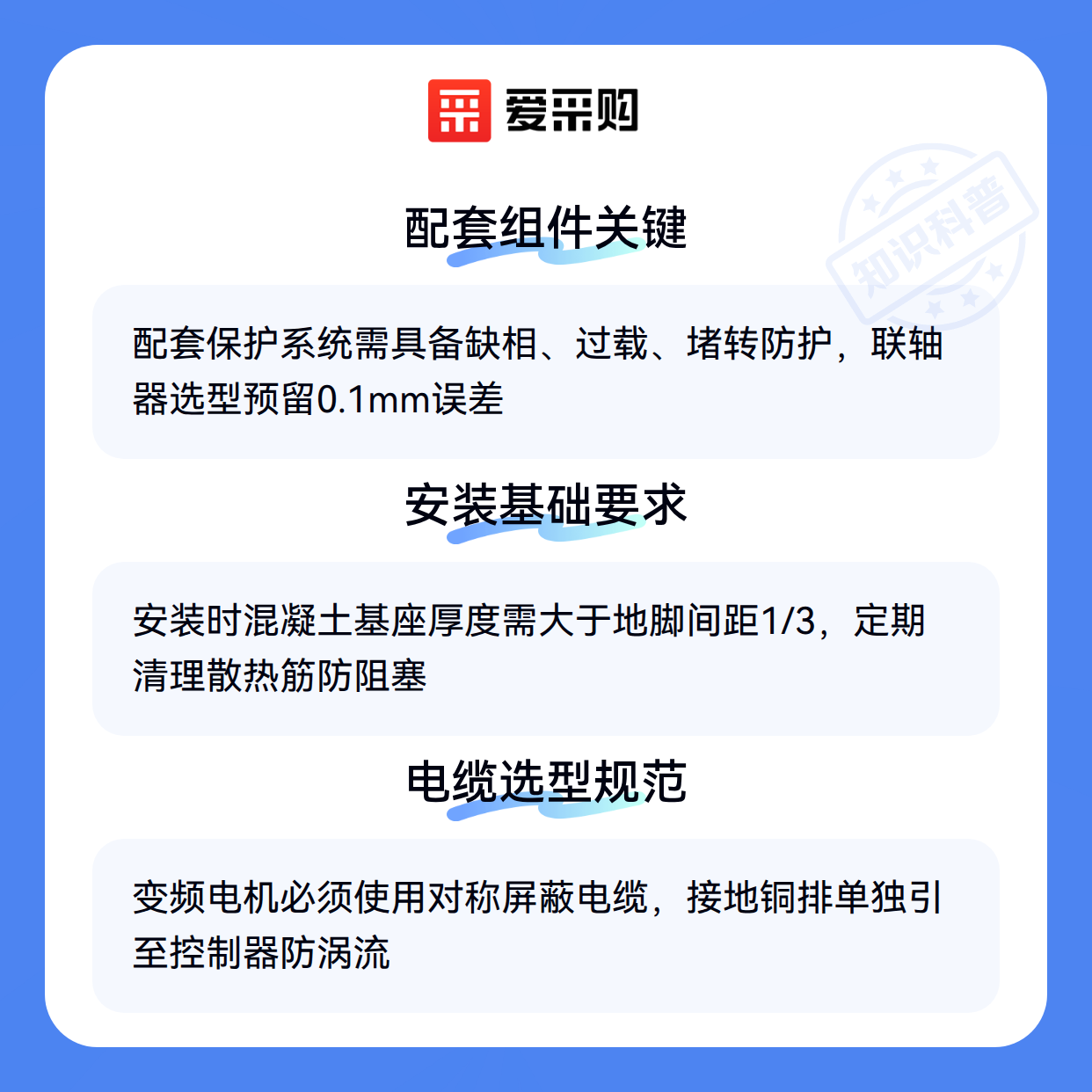 爱采购

配套组件关键

配套保护系统需具备缺相、过载、堵转防护，联轴器选型预留0.1mm误差

安装基础要求

安装时混凝土基座厚度需大于地脚间距1/3，定期清理散热筋防阻塞

电缆选型规范

变频电机必须使用对称屏蔽电缆，接地铜排单独引至控制器防涡流

知识科普